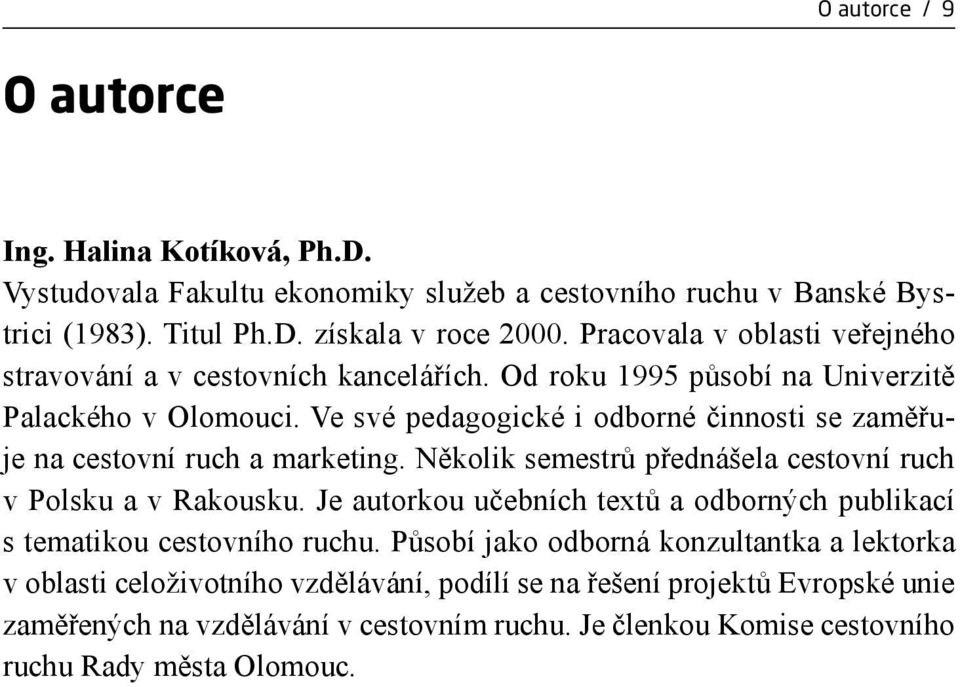 O autorce / 9

O autorce

Ing. Halina Kotíková, Ph.D.
Vystudovala Fakultu ekonomiky služeb a cestovního ruchu v Banské Bystrici (1983). Titul Ph.D. získala v roce 2000. Pracovala v oblasti veřejného stravování a v cestovních kancelářích. Od roku 1995 působí na Univerzitě Palackého v Olomouci. Ve své pedagogické i odborné činnosti se zaměřuje na cestovní ruch a marketing. Několik semestrů přednášela cestovní ruch v Polsku a v Rakousku. Je autorkou učebních textů a odborných publikací s tematikou cestovního ruchu. Působí jako odborná konzultantka a lektorka v oblasti celoživotního vzdělávání, podílí se na řešení projektů Evropské unie zaměřených na vzdělávání v cestovním ruchu. Je členkou Komise cestovního ruchu Rady města Olomouc.